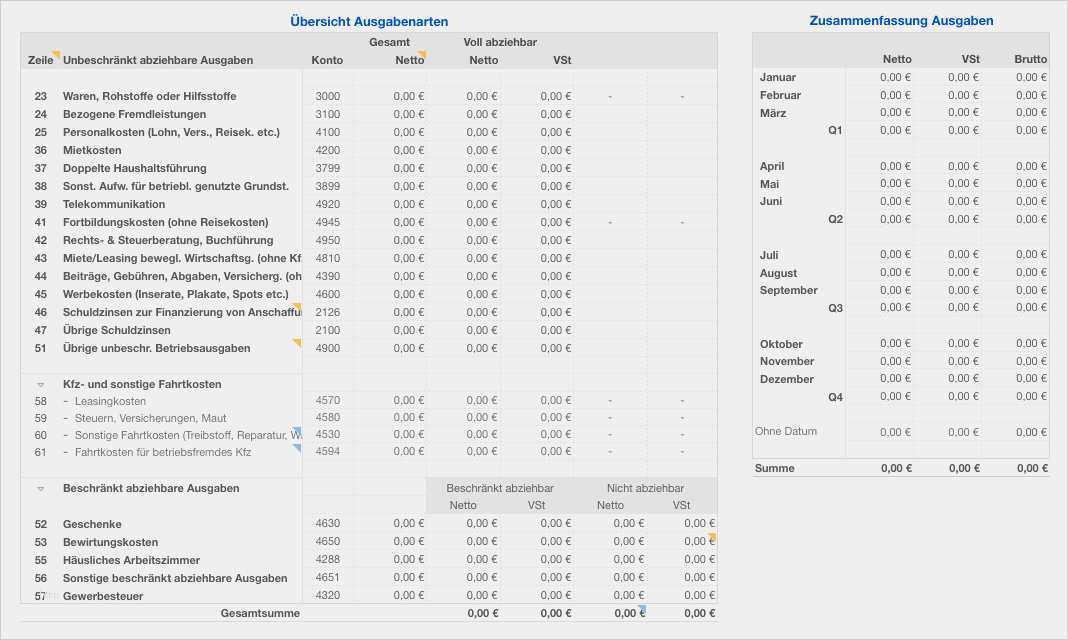 Übersicht Ausgabenarten

| Zeile | Unbeschränkt abziehbare Ausgaben | Konto | Gesamt Netto | Voll abziehbar Netto | VSt | | |
|---|---|---|---|---|---|---|---|
| 23 | Waren, Rohstoffe oder Hilfsstoffe | 3000 | 0,00 € | 0,00 € | 0,00 € | - | - |
| 24 | Bezogene Fremdleistungen | 3100 | 0,00 € | 0,00 € | 0,00 € | | |
| 25 | Personalkosten (Lohn, Vers., Reisek. etc.) | 4100 | 0,00 € | 0,00 € | 0,00 € | | |
| 36 | Mietkosten | 4200 | 0,00 € | 0,00 € | 0,00 € | | |
| 37 | Doppelte Haushaltsführung | 3799 | 0,00 € | 0,00 € | 0,00 € | | |
| 38 | Sonst. Aufw. für betriebl. genutzte Grundst. | 3899 | 0,00 € | 0,00 € | 0,00 € | | |
| 39 | Telekommunikation | 4920 | 0,00 € | 0,00 € | 0,00 € | | |
| 41 | Fortbildungskosten (ohne Reisekosten) | 4945 | 0,00 € | 0,00 € | 0,00 € | - | - |
| 42 | Rechts- & Steuerberatung, Buchführung | 4950 | 0,00 € | 0,00 € | 0,00 € | | |
| 43 | Miete/Leasing bewegl. Wirtschaftsg. (ohne Kf | 4810 | 0,00 € | 0,00 € | 0,00 € | | |
| 44 | Beiträge, Gebühren, Abgaben, Versicherg. (oh | 4390 | 0,00 € | 0,00 € | 0,00 € | | |
| 45 | Werbekosten (Inserate, Plakate, Spots etc.) | 4600 | 0,00 € | 0,00 € | 0,00 € | | |
| 46 | Schuldzinsen zur Finanzierung von Anschaffu | 2126 | 0,00 € | 0,00 € | 0,00 € | | |
| 47 | Übrige Schuldzinsen | 2100 | 0,00 € | 0,00 € | 0,00 € | | |
| 51 | Übrige unbeschr. Betriebsausgaben | 4900 | 0,00 € | 0,00 € | 0,00 € | | |
| | Kfz- und sonstige Fahrtkosten | | | | | | |
| 58 | - Leasingkosten | 4570 | 0,00 € | 0,00 € | 0,00 € | - | - |
| 59 | - Steuern, Versicherungen, Maut | 4580 | 0,00 € | 0,00 € | 0,00 € | - | - |
| 60 | - Sonstige Fahrtkosten (Treibstoff, Reparatur, W | 4530 | 0,00 € | 0,00 € | 0,00 € | - | - |
| 61 | - Fahrtkosten für betriebsfremdes Kfz | 4594 | 0,00 € | 0,00 € | 0,00 € | - | - |

| | Beschränkt abziehbare Ausgaben | | | Beschränkt abziehbar Netto | VSt | Nicht abziehbar Netto | VSt |
|---|---|---|---|---|---|---|---|
| 52 | Geschenke | 4630 | 0,00 € | 0,00 € | 0,00 € | 0,00 € | 0,00 € |
| 53 | Bewirtungskosten | 4650 | 0,00 € | 0,00 € | 0,00 € | 0,00 € | 0,00 € |
| 55 | Häusliches Arbeitszimmer | 4288 | 0,00 € | 0,00 € | 0,00 € | 0,00 € | 0,00 € |
| 56 | Sonstige beschränkt abziehbare Ausgaben | 4651 | 0,00 € | 0,00 € | 0,00 € | 0,00 € | 0,00 € |
| 57 | Gewerbesteuer | 4320 | 0,00 € | 0,00 € | 0,00 € | 0,00 € | 0,00 € |
| | Gesamtsumme | | | 0,00 € | 0,00 € | 0,00 € | 0,00 € |

Zusammenfassung Ausgaben

| | Netto | VSt | Brutto |
|---|---|---|---|
| Januar | 0,00 € | 0,00 € | 0,00 € |
| Februar | 0,00 € | 0,00 € | 0,00 € |
| März | 0,00 € | 0,00 € | 0,00 € |
| Q1 | 0,00 € | 0,00 € | 0,00 € |
| April | 0,00 € | 0,00 € | 0,00 € |
| Mai | 0,00 € | 0,00 € | 0,00 € |
| Juni | 0,00 € | 0,00 € | 0,00 € |
| Q2 | 0,00 € | 0,00 € | 0,00 € |
| Juli | 0,00 € | 0,00 € | 0,00 € |
| August | 0,00 € | 0,00 € | 0,00 € |
| September | 0,00 € | 0,00 € | 0,00 € |
| Q3 | 0,00 € | 0,00 € | 0,00 € |
| Oktober | 0,00 € | 0,00 € | 0,00 € |
| November | 0,00 € | 0,00 € | 0,00 € |
| Dezember | 0,00 € | 0,00 € | 0,00 € |
| Q4 | 0,00 € | 0,00 € | 0,00 € |
| Ohne Datum | 0,00 € | 0,00 € | 0,00 € |
| Summe | 0,00 € | 0,00 € | 0,00 € |